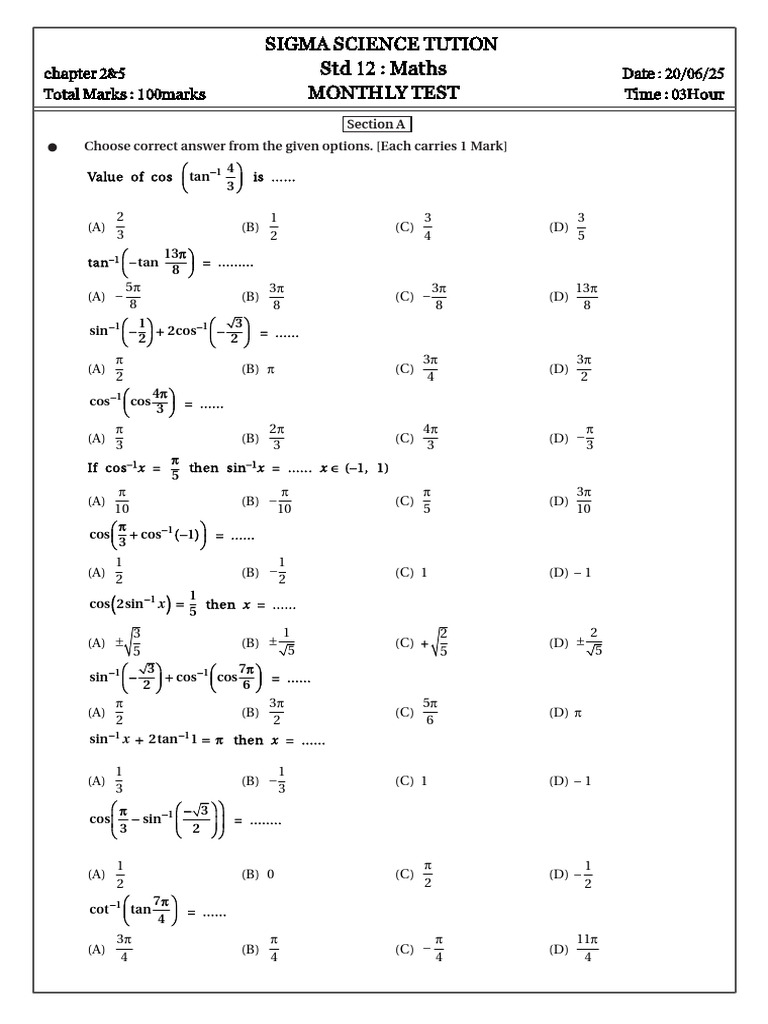 SIGMA SCIENCE TUTION

chapter 2&5
Std 12 : Maths
Date : 20/06/25

Total Marks : 100marks
MONTHLY TEST
Time : 03Hour

Section A

● Choose correct answer from the given options. [Each carries 1 Mark]

Value of cos $\left(\tan^{-1}\frac{4}{3}\right)$ is ......

(A) $\frac{2}{3}$ (B) $\frac{1}{2}$ (C) $\frac{3}{4}$ (D) $\frac{3}{5}$

$\tan^{-1}\left(-\tan\frac{13\pi}{8}\right)$ = .........

(A) $-\frac{5\pi}{8}$ (B) $\frac{3\pi}{8}$ (C) $-\frac{3\pi}{8}$ (D) $\frac{13\pi}{8}$

$\sin^{-1}\left(-\frac{1}{2}\right)+2\cos^{-1}\left(-\frac{\sqrt{3}}{2}\right)$ = ......

(A) $\frac{\pi}{2}$ (B) $\pi$ (C) $\frac{3\pi}{4}$ (D) $\frac{3\pi}{2}$

$\cos^{-1}\left(\cos\frac{4\pi}{3}\right)$ = ......

(A) $\frac{\pi}{3}$ (B) $\frac{2\pi}{3}$ (C) $\frac{4\pi}{3}$ (D) $-\frac{\pi}{3}$

If $\cos^{-1}x = \frac{\pi}{5}$ then $\sin^{-1}x$ = ...... $x \in (-1, 1)$

(A) $\frac{\pi}{10}$ (B) $-\frac{\pi}{10}$ (C) $\frac{\pi}{5}$ (D) $\frac{3\pi}{10}$

$\cos\left(\frac{\pi}{3}+\cos^{-1}(-1)\right)$ = ......

(A) $\frac{1}{2}$ (B) $-\frac{1}{2}$ (C) 1 (D) – 1

$\cos\left(2\sin^{-1}x\right)=\frac{1}{5}$ then $x$ = ......

(A) $\pm\sqrt{\frac{3}{5}}$ (B) $\pm\frac{1}{\sqrt{5}}$ (C) $+\sqrt{\frac{2}{5}}$ (D) $\pm\frac{2}{\sqrt{5}}$

$\sin^{-1}\left(-\frac{\sqrt{3}}{2}\right)+\cos^{-1}\left(\cos\frac{7\pi}{6}\right)$ = ......

(A) $\frac{\pi}{2}$ (B) $\frac{3\pi}{2}$ (C) $\frac{5\pi}{6}$ (D) $\pi$

$\sin^{-1}x + 2\tan^{-1}1 = \pi$ then $x$ = ......

(A) $\frac{1}{3}$ (B) $-\frac{1}{3}$ (C) 1 (D) – 1

$\cos\left(\frac{\pi}{3}-\sin^{-1}\left(\frac{-\sqrt{3}}{2}\right)\right)$ = ........

(A) $\frac{1}{2}$ (B) 0 (C) $\frac{\pi}{2}$ (D) $-\frac{1}{2}$

$\cot^{-1}\left(\tan\frac{7\pi}{4}\right)$ = ......

(A) $\frac{3\pi}{4}$ (B) $\frac{\pi}{4}$ (C) $-\frac{\pi}{4}$ (D) $\frac{11\pi}{4}$